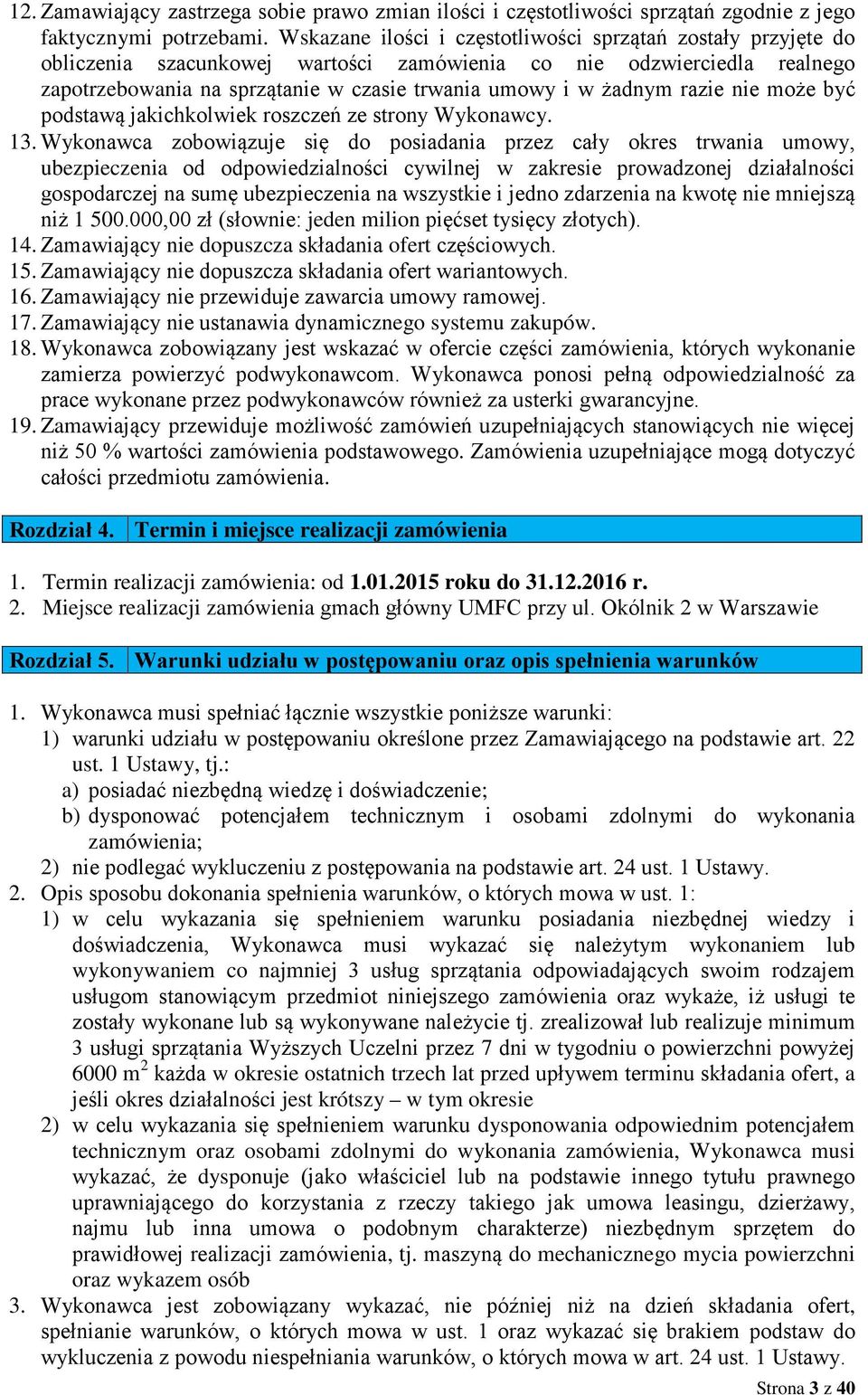 12. Zamawiający zastrzega sobie prawo zmian ilości i częstotliwości sprzątań zgodnie z jego faktycznymi potrzebami. Wskazane ilości i częstotliwości sprzątań zostały przyjęte do obliczenia szacunkowej wartości zamówienia co nie odzwierciedla realnego zapotrzebowania na sprzątanie w czasie trwania umowy i w żadnym razie nie może być podstawą jakichkolwiek roszczeń ze strony Wykonawcy.
13. Wykonawca zobowiązuje się do posiadania przez cały okres trwania umowy, ubezpieczenia od odpowiedzialności cywilnej w zakresie prowadzonej działalności gospodarczej na sumę ubezpieczenia na wszystkie i jedno zdarzenia na kwotę nie mniejszą niż 1 500.000,00 zł (słownie: jeden milion pięćset tysięcy złotych).
14. Zamawiający nie dopuszcza składania ofert częściowych.
15. Zamawiający nie dopuszcza składania ofert wariantowych.
16. Zamawiający nie przewiduje zawarcia umowy ramowej.
17. Zamawiający nie ustanawia dynamicznego systemu zakupów.
18. Wykonawca zobowiązany jest wskazać w ofercie części zamówienia, których wykonanie zamierza powierzyć podwykonawcom. Wykonawca ponosi pełną odpowiedzialność za prace wykonane przez podwykonawców również za usterki gwarancyjne.
19. Zamawiający przewiduje możliwość zamówień uzupełniających stanowiących nie więcej niż 50 % wartości zamówienia podstawowego. Zamówienia uzupełniające mogą dotyczyć całości przedmiotu zamówienia.

Rozdział 4. Termin i miejsce realizacji zamówienia

1. Termin realizacji zamówienia: od 1.01.2015 roku do 31.12.2016 r.
2. Miejsce realizacji zamówienia gmach główny UMFC przy ul. Okólnik 2 w Warszawie

Rozdział 5. Warunki udziału w postępowaniu oraz opis spełnienia warunków

1. Wykonawca musi spełniać łącznie wszystkie poniższe warunki:
1) warunki udziału w postępowaniu określone przez Zamawiającego na podstawie art. 22 ust. 1 Ustawy, tj.:
a) posiadać niezbędną wiedzę i doświadczenie;
b) dysponować potencjałem technicznym i osobami zdolnymi do wykonania zamówienia;
2) nie podlegać wykluczeniu z postępowania na podstawie art. 24 ust. 1 Ustawy.
2. Opis sposobu dokonania spełnienia warunków, o których mowa w ust. 1:
1) w celu wykazania się spełnieniem warunku posiadania niezbędnej wiedzy i doświadczenia, Wykonawca musi wykazać się należytym wykonaniem lub wykonywaniem co najmniej 3 usług sprzątania odpowiadających swoim rodzajem usługom stanowiącym przedmiot niniejszego zamówienia oraz wykaże, iż usługi te zostały wykonane lub są wykonywane należycie tj. zrealizował lub realizuje minimum 3 usługi sprzątania Wyższych Uczelni przez 7 dni w tygodniu o powierzchni powyżej 6000 $m^2$ każda w okresie ostatnich trzech lat przed upływem terminu składania ofert, a jeśli okres działalności jest krótszy – w tym okresie
2) w celu wykazania się spełnieniem warunku dysponowania odpowiednim potencjałem technicznym oraz osobami zdolnymi do wykonania zamówienia, Wykonawca musi wykazać, że dysponuje (jako właściciel lub na podstawie innego tytułu prawnego uprawniającego do korzystania z rzeczy takiego jak umowa leasingu, dzierżawy, najmu lub inna umowa o podobnym charakterze) niezbędnym sprzętem do prawidłowej realizacji zamówienia, tj. maszyną do mechanicznego mycia powierzchni oraz wykazem osób
3. Wykonawca jest zobowiązany wykazać, nie później niż na dzień składania ofert, spełnianie warunków, o których mowa w ust. 1 oraz wykazać się brakiem podstaw do wykluczenia z powodu niespełniania warunków, o których mowa w art. 24 ust. 1 Ustawy.

Strona 3 z 40